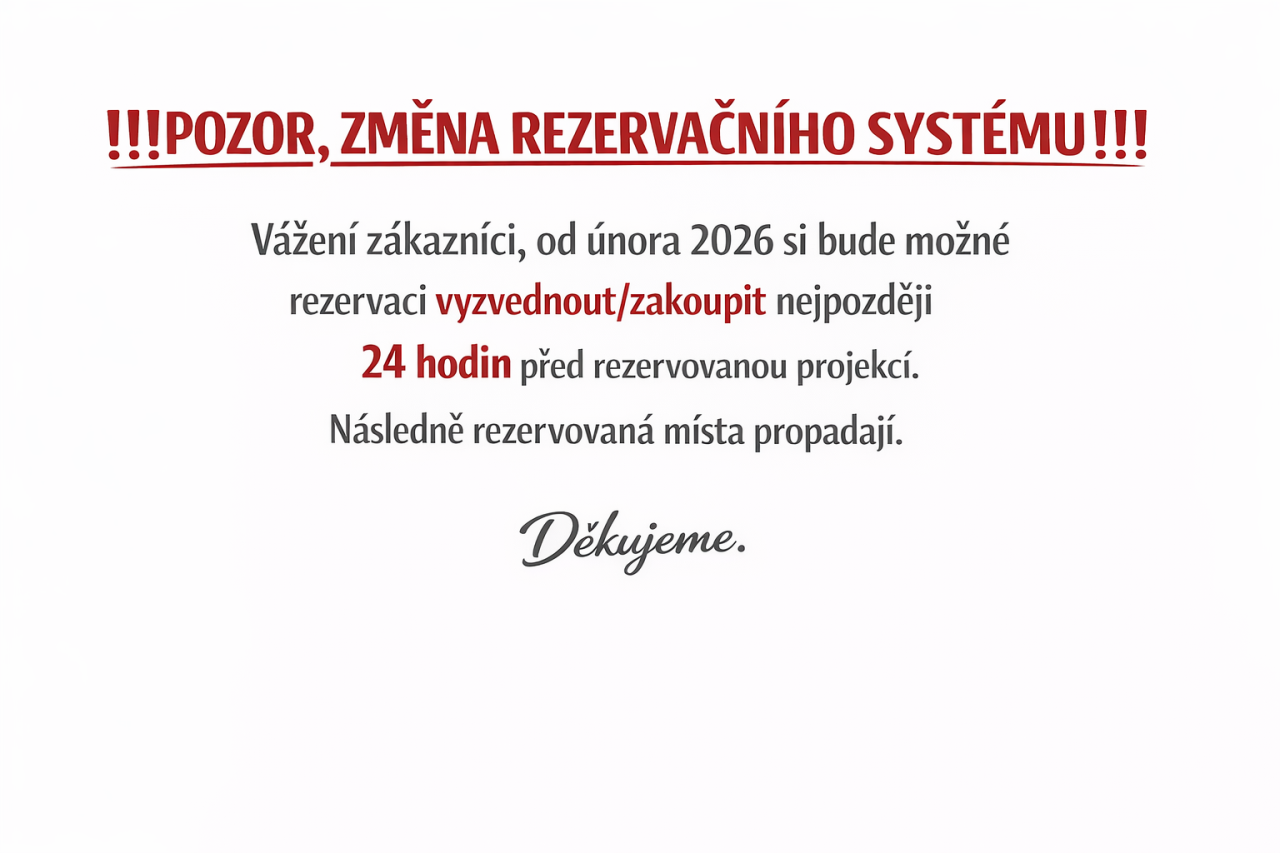 !!!POZOR, ZMĚNA REZERVAČNÍHO SYSTÉMU!!!

Vážení zákazníci, od února 2026 si bude možné rezervaci vyzvednout/zakoupit nejpozději 24 hodin před rezervovanou projekcí. Následně rezervovaná místa propadají.

Děkujeme.